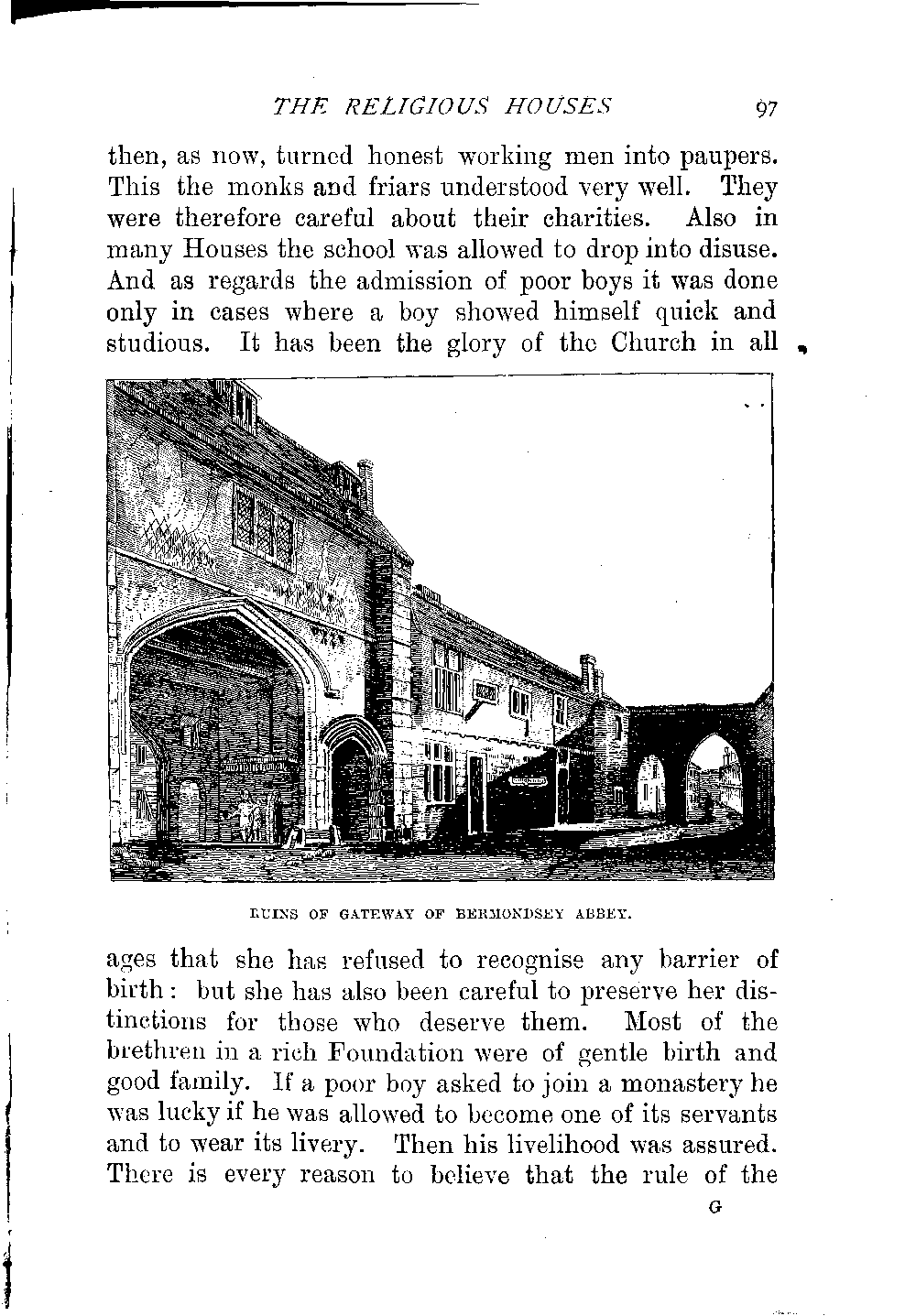 THE RELIGIOUS HOUSES 97

then, as now, turned honest working men into paupers. This the monks and friars understood very well. They were therefore careful about their charities. Also in many Houses the school was allowed to drop into disuse. And as regards the admission of poor boys it was done only in cases where a boy showed himself quick and studious. It has been the glory of the Church in all

RUINS OF GATEWAY OF BERMONDSEY ABBEY.

ages that she has refused to recognise any barrier of birth: but she has also been careful to preserve her distinctions for those who deserve them. Most of the brethren in a rich Foundation were of gentle birth and good family. If a poor boy asked to join a monastery he was lucky if he was allowed to become one of its servants and to wear its livery. Then his livelihood was assured. There is every reason to believe that the rule of the

G